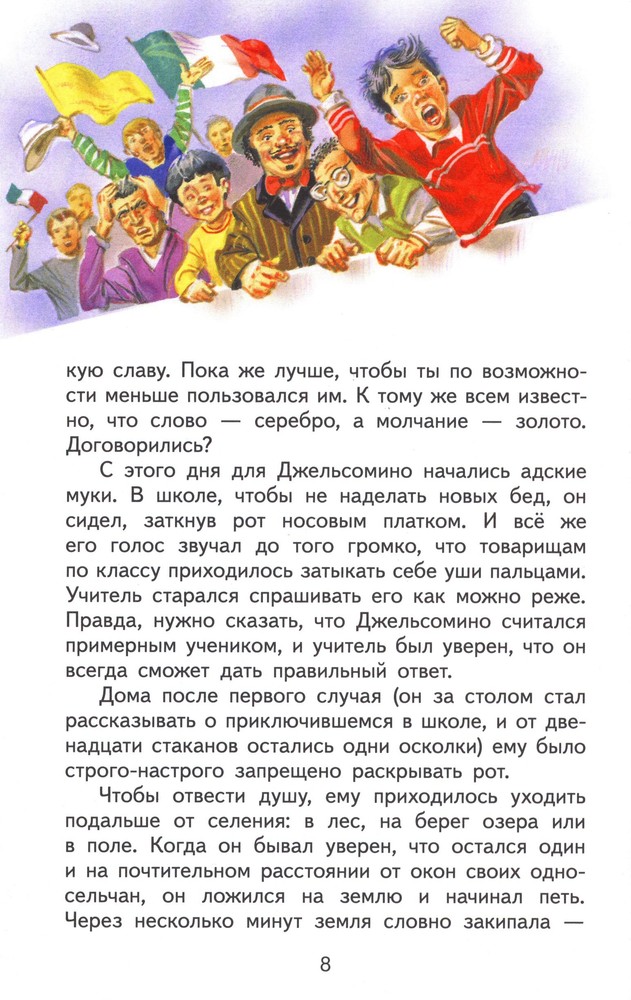 кую славу. Пока же лучше, чтобы ты по возможности меньше пользовался им. К тому же всем известно, что слово — серебро, а молчание — золото. Договорились?

С этого дня для Джельсомино начались адские муки. В школе, чтобы не наделать новых бед, он сидел, заткнув рот носовым платком. И всё же его голос звучал до того громко, что товарищам по классу приходилось затыкать себе уши пальцами. Учитель старался спрашивать его как можно реже. Правда, нужно сказать, что Джельсомино считался примерным учеником, и учитель был уверен, что он всегда сможет дать правильный ответ.

Дома после первого случая (он за столом стал рассказывать о приключившемся в школе, и от двенадцати стаканов остались одни осколки) ему было строго-настрого запрещено раскрывать рот.

Чтобы отвести душу, ему приходилось уходить подальше от селения: в лес, на берег озера или в поле. Когда он бывал уверен, что остался один и на почтительном расстоянии от окон своих односельчан, он ложился на землю и начинал петь. Через несколько минут земля словно закипала —

8